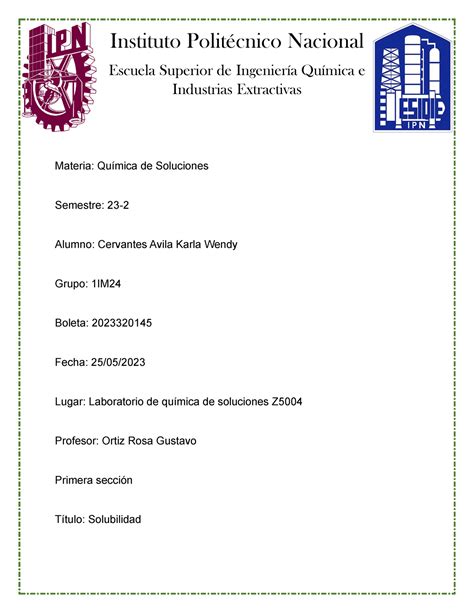 IPN

Instituto Politécnico Nacional

Escuela Superior de Ingeniería Química e Industrias Extractivas

ESIQIE
IPN

Materia: Química de Soluciones

Semestre: 23-2

Alumno: Cervantes Avila Karla Wendy

Grupo: 1IM24

Boleta: 2023320145

Fecha: 25/05/2023

Lugar: Laboratorio de química de soluciones Z5004

Profesor: Ortiz Rosa Gustavo

Primera sección

Título: Solubilidad